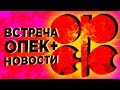 ВСТРЕЧА
ОПЕК+
НОВОСТИ